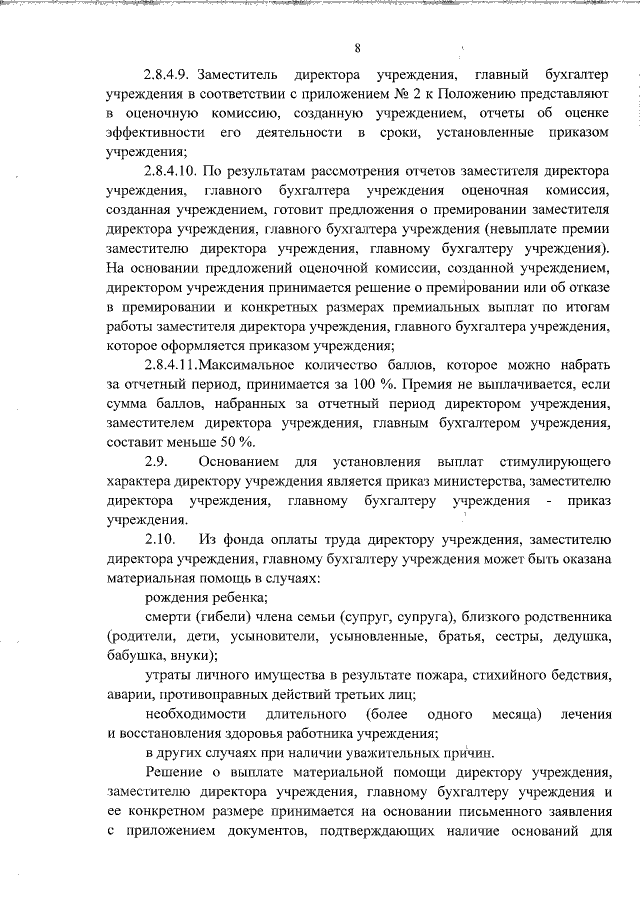 8

2.8.4.9. Заместитель директора учреждения, главный бухгалтер учреждения в соответствии с приложением № 2 к Положению представляют в оценочную комиссию, созданную учреждением, отчеты об оценке эффективности его деятельности в сроки, установленные приказом учреждения;

2.8.4.10. По результатам рассмотрения отчетов заместителя директора учреждения, главного бухгалтера учреждения оценочная комиссия, созданная учреждением, готовит предложения о премировании заместителя директора учреждения, главного бухгалтера учреждения (невыплате премии заместителю директора учреждения, главному бухгалтеру учреждения). На основании предложений оценочной комиссии, созданной учреждением, директором учреждения принимается решение о премировании или об отказе в премировании и конкретных размерах премиальных выплат по итогам работы заместителя директора учреждения, главного бухгалтера учреждения, которое оформляется приказом учреждения;

2.8.4.11.Максимальное количество баллов, которое можно набрать за отчетный период, принимается за 100 %. Премия не выплачивается, если сумма баллов, набранных за отчетный период директором учреждения, заместителем директора учреждения, главным бухгалтером учреждения, составит меньше 50 %.

2.9. Основанием для установления выплат стимулирующего характера директору учреждения является приказ министерства, заместителю директора учреждения, главному бухгалтеру учреждения - приказ учреждения.

2.10. Из фонда оплаты труда директору учреждения, заместителю директора учреждения, главному бухгалтеру учреждения может быть оказана материальная помощь в случаях:

рождения ребенка;

смерти (гибели) члена семьи (супруг, супруга), близкого родственника (родители, дети, усыновители, усыновленные, братья, сестры, дедушка, бабушка, внуки);

утраты личного имущества в результате пожара, стихийного бедствия, аварии, противоправных действий третьих лиц;

необходимости длительного (более одного месяца) лечения и восстановления здоровья работника учреждения;

в других случаях при наличии уважительных причин.

Решение о выплате материальной помощи директору учреждения, заместителю директора учреждения, главному бухгалтеру учреждения и ее конкретном размере принимается на основании письменного заявления с приложением документов, подтверждающих наличие оснований для